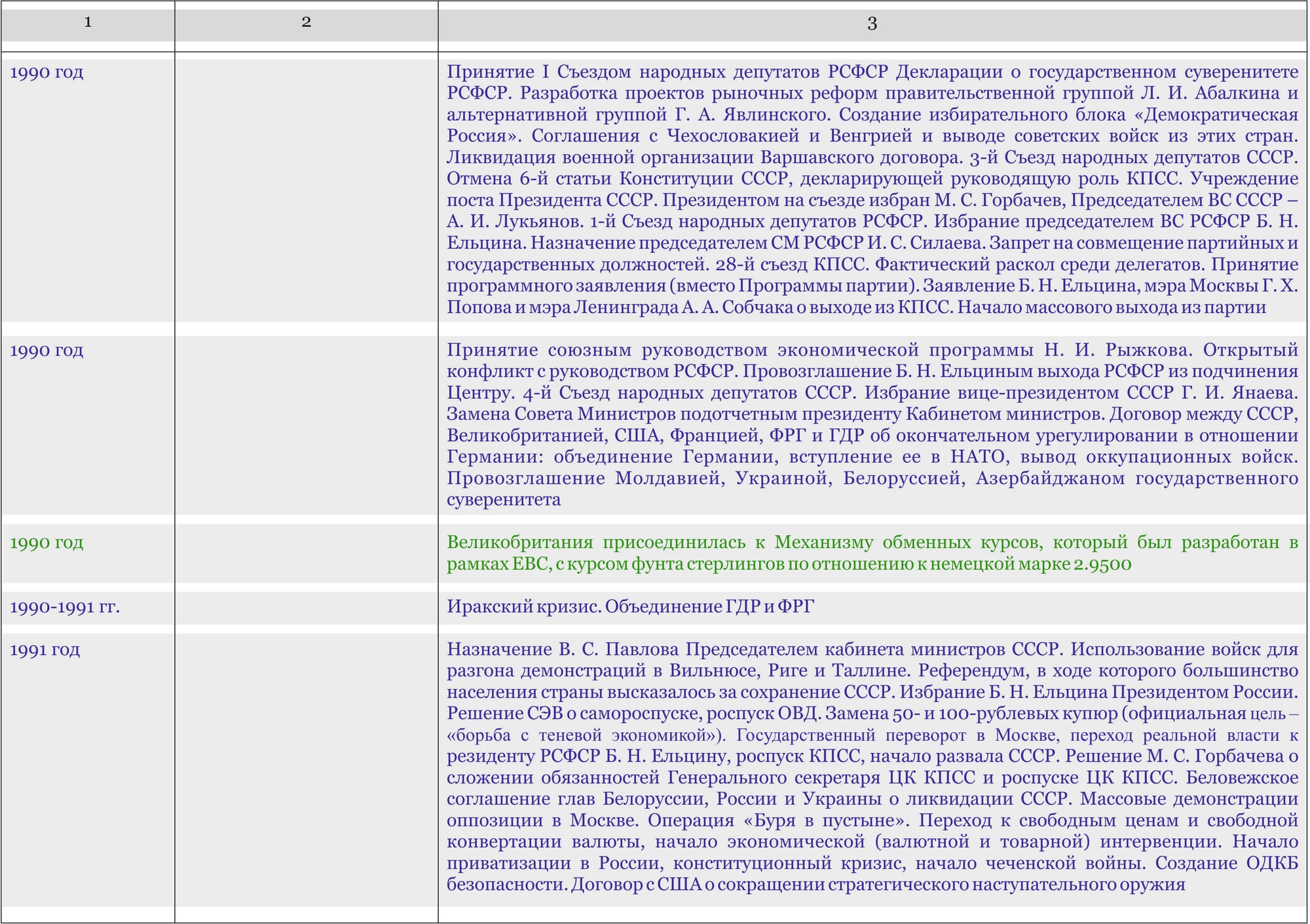 | 1 | 2 | 3 |
|---|---|---|
| 1990 год | | Принятие I Съездом народных депутатов РСФСР Декларации о государственном суверенитете РСФСР. Разработка проектов рыночных реформ правительственной группой Л. И. Абалкина и альтернативной группой Г. А. Явлинского. Создание избирательного блока «Демократическая Россия». Соглашения с Чехословакией и Венгрией и выводе советских войск из этих стран. Ликвидация военной организации Варшавского договора. 3-й Съезд народных депутатов СССР. Отмена 6-й статьи Конституции СССР, декларирующей руководящую роль КПСС. Учреждение поста Президента СССР. Президентом на съезде избран М. С. Горбачев, Председателем ВС СССР – А. И. Лукьянов. 1-й Съезд народных депутатов РСФСР. Избрание председателем ВС РСФСР Б. Н. Ельцина. Назначение председателем СМ РСФСР И. С. Силаева. Запрет на совмещение партийных и государственных должностей. 28-й съезд КПСС. Фактический раскол среди делегатов. Принятие программного заявления (вместо Программы партии). Заявление Б. Н. Ельцина, мэра Москвы Г. Х. Попова и мэра Ленинграда А. А. Собчака о выходе из КПСС. Начало массового выхода из партии |
| 1990 год | | Принятие союзным руководством экономической программы Н. И. Рыжкова. Открытый конфликт с руководством РСФСР. Провозглашение Б. Н. Ельциным выхода РСФСР из подчинения Центру. 4-й Съезд народных депутатов СССР. Избрание вице-президентом СССР Г. И. Янаева. Замена Совета Министров подотчетным президенту Кабинетом министров. Договор между СССР, Великобританией, США, Францией, ФРГ и ГДР об окончательном урегулировании в отношении Германии: объединение Германии, вступление ее в НАТО, вывод оккупационных войск. Провозглашение Молдавией, Украиной, Белоруссией, Азербайджаном государственного суверенитета |
| 1990 год | | Великобритания присоединилась к Механизму обменных курсов, который был разработан в рамках ЕВС, с курсом фунта стерлингов по отношению к немецкой марке 2.9500 |
| 1990-1991 гг. | | Иракский кризис. Объединение ГДР и ФРГ |
| 1991 год | | Назначение В. С. Павлова Председателем кабинета министров СССР. Использование войск для разгона демонстраций в Вильнюсе, Риге и Таллине. Референдум, в ходе которого большинство населения страны высказалось за сохранение СССР. Избрание Б. Н. Ельцина Президентом России. Решение СЭВ о самороспуске, роспуск ОВД. Замена 50- и 100-рублевых купюр (официальная цель – «борьба с теневой экономикой»). Государственный переворот в Москве, переход реальной власти к резиденту РСФСР Б. Н. Ельцину, роспуск КПСС, начало развала СССР. Решение М. С. Горбачева о сложении обязанностей Генерального секретаря ЦК КПСС и роспуске ЦК КПСС. Беловежское соглашение глав Белоруссии, России и Украины о ликвидации СССР. Массовые демонстрации оппозиции в Москве. Операция «Буря в пустыне». Переход к свободным ценам и свободной конвертации валюты, начало экономической (валютной и товарной) интервенции. Начало приватизации в России, конституционный кризис, начало чеченской войны. Создание ОДКБ безопасности. Договор с США о сокращении стратегического наступательного оружия |